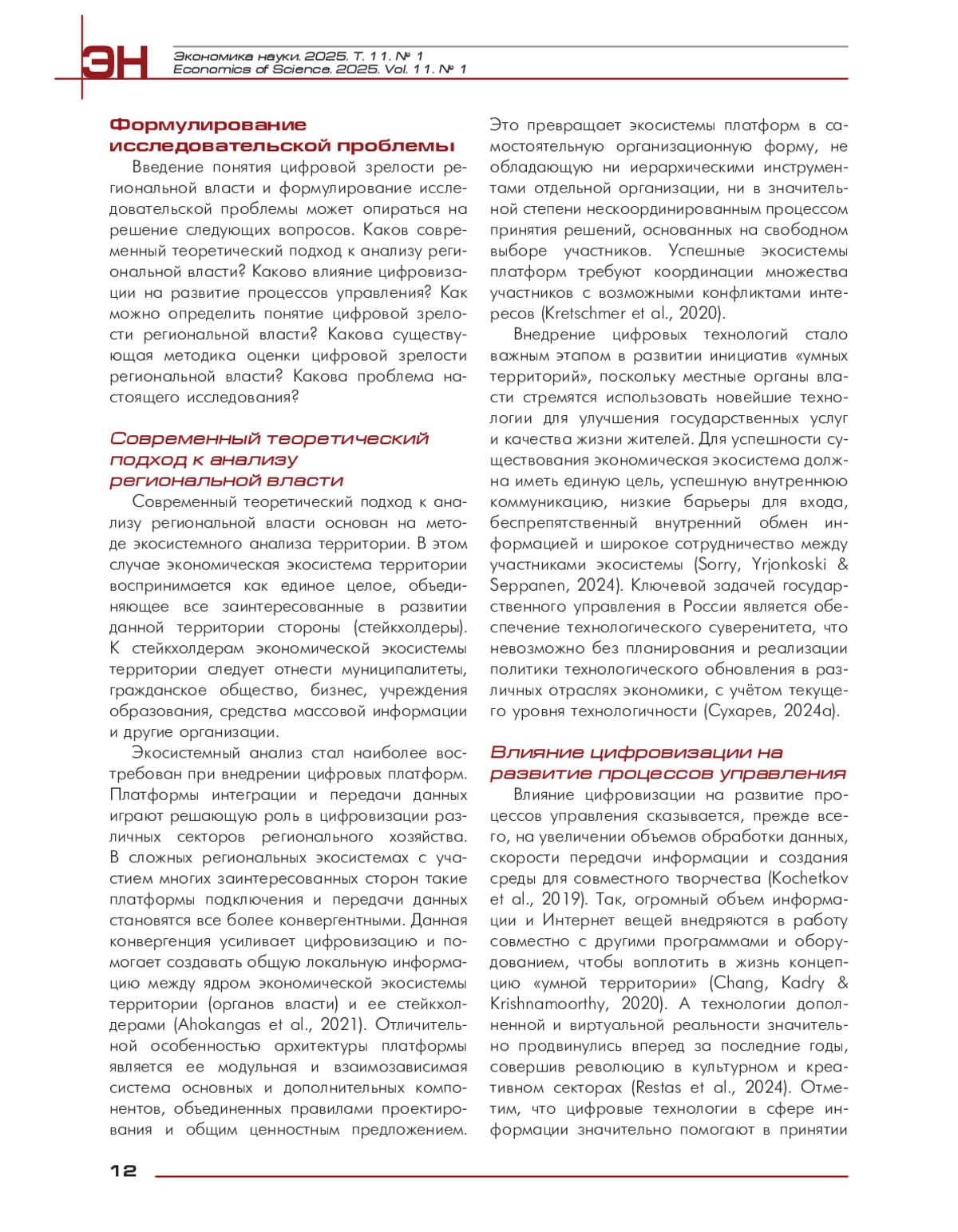 ЭН Экономика науки. 2025. Т. 11. № 1
Economics of Science. 2025. Vol. 11. № 1

Формулирование исследовательской проблемы

Введение понятия цифровой зрелости региональной власти и формулирование исследовательской проблемы может опираться на решение следующих вопросов. Каков современный теоретический подход к анализу региональной власти? Каково влияние цифровизации на развитие процессов управления? Как можно определить понятие цифровой зрелости региональной власти? Какова существующая методика оценки цифровой зрелости региональной власти? Какова проблема настоящего исследования?

Современный теоретический подход к анализу региональной власти

Современный теоретический подход к анализу региональной власти основан на методе экосистемного анализа территории. В этом случае экономическая экосистема территории воспринимается как единое целое, объединяющее все заинтересованные в развитии данной территории стороны (стейкхолдеры). К стейкхолдерам экономической экосистемы территории следует отнести муниципалитеты, гражданское общество, бизнес, учреждения образования, средства массовой информации и другие организации.

Экосистемный анализ стал наиболее востребован при внедрении цифровых платформ. Платформы интеграции и передачи данных играют решающую роль в цифровизации различных секторов регионального хозяйства. В сложных региональных экосистемах с участием многих заинтересованных сторон такие платформы подключения и передачи данных становятся все более конвергентными. Данная конвергенция усиливает цифровизацию и помогает создавать общую локальную информацию между ядром экономической экосистемы территории (органов власти) и ее стейкхолдерами (Ahokangas et al., 2021). Отличительной особенностью архитектуры платформы является ее модульная и взаимозависимая система основных и дополнительных компонентов, объединенных правилами проектирования и общим ценностным предложением. Это превращает экосистемы платформ в самостоятельную организационную форму, не обладающую ни иерархическими инструментами отдельной организации, ни в значительной степени нескоординированным процессом принятия решений, основанных на свободном выборе участников. Успешные экосистемы платформ требуют координации множества участников с возможными конфликтами интересов (Kretschmer et al., 2020).

Внедрение цифровых технологий стало важным этапом в развитии инициатив «умных территорий», поскольку местные органы власти стремятся использовать новейшие технологии для улучшения государственных услуг и качества жизни жителей. Для успешности существования экономическая экосистема должна иметь единую цель, успешную внутреннюю коммуникацию, низкие барьеры для входа, беспрепятственный внутренний обмен информацией и широкое сотрудничество между участниками экосистемы (Sorry, Yrjonkoski & Seppanen, 2024). Ключевой задачей государственного управления в России является обеспечение технологического суверенитета, что невозможно без планирования и реализации политики технологического обновления в различных отраслях экономики, с учётом текущего уровня технологичности (Сухарев, 2024а).

Влияние цифровизации на развитие процессов управления

Влияние цифровизации на развитие процессов управления сказывается, прежде всего, на увеличении объемов обработки данных, скорости передачи информации и создания среды для совместного творчества (Kochetkov et al., 2019). Так, огромный объем информации и Интернет вещей внедряются в работу совместно с другими программами и оборудованием, чтобы воплотить в жизнь концепцию «умной территории» (Chang, Kadry & Krishnamoorthy, 2020). А технологии дополненной и виртуальной реальности значительно продвинулись вперед за последние годы, совершив революцию в культурном и креативном секторах (Restas et al., 2024). Отметим, что цифровые технологии в сфере информации значительно помогают в принятии

12